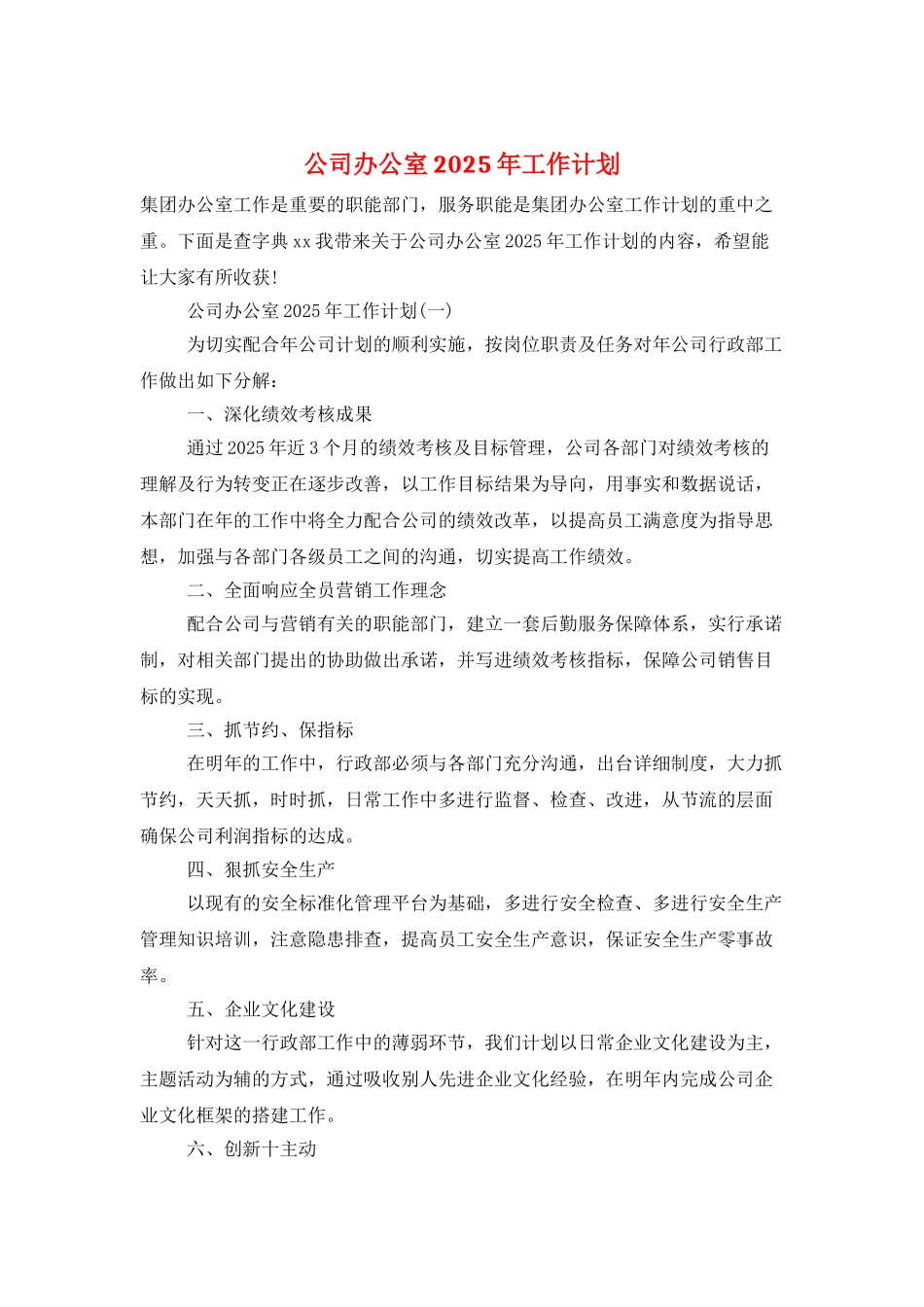 公司办公室2025年工作计划

集团办公室工作是重要的职能部门，服务职能是集团办公室工作计划的重中之重。下面是查字典xx我带来关于公司办公室2025年工作计划的内容，希望能让大家有所收获！

公司办公室2025年工作计划(一)

为切实配合年公司计划的顺利实施，按岗位职责及任务对年公司行政部工作做出如下分解：

一、深化绩效考核成果

通过2025年近3个月的绩效考核及目标管理，公司各部门对绩效考核的理解及行为转变正在逐步改善，以工作目标结果为导向，用事实和数据说话，本部门在年的工作中将全力配合公司的绩效改革，以提高员工满意度为指导思想，加强与各部门各级员工之间的沟通，切实提高工作绩效。

二、全面响应全员营销工作理念

配合公司与营销有关的职能部门，建立一套后勤服务保障体系，实行承诺制，对相关部门提出的协助做出承诺，并写进绩效考核指标，保障公司销售目标的实现。

三、抓节约、保指标

在明年的工作中，行政部必须与各部门充分沟通，出台详细制度，大力抓节约，天天抓，时时抓，日常工作中多进行监督、检查、改进，从节流的层面确保公司利润指标的达成。

四、狠抓安全生产

以现有的安全标准化管理平台为基础，多进行安全检查、多进行安全生产管理知识培训，注意隐患排查，提高员工安全生产意识，保证安全生产零事故率。

五、企业文化建设

针对这一行政部工作中的薄弱环节，我们计划以日常企业文化建设为主，主题活动为辅的方式，通过吸收别人先进企业文化经验，在明年内完成公司企业文化框架的搭建工作。

六、创新十主动